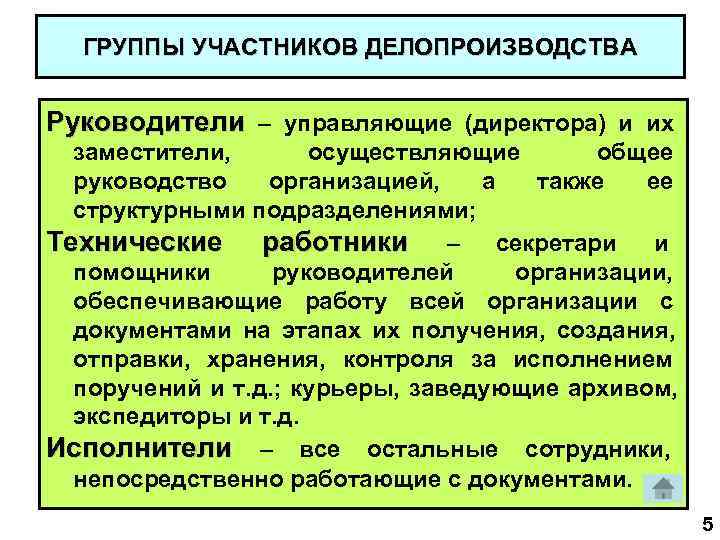 ГРУППЫ УЧАСТНИКОВ ДЕЛОПРОИЗВОДСТВА

Руководители – управляющие (директора) и их заместители, осуществляющие общее руководство организацией, а также ее структурными подразделениями;

Технические работники – секретари и помощники руководителей организации, обеспечивающие работу всей организации с документами на этапах их получения, создания, отправки, хранения, контроля за исполнением поручений и т.д.; курьеры, заведующие архивом, экспедиторы и т.д.

Исполнители – все остальные сотрудники, непосредственно работающие с документами.

5